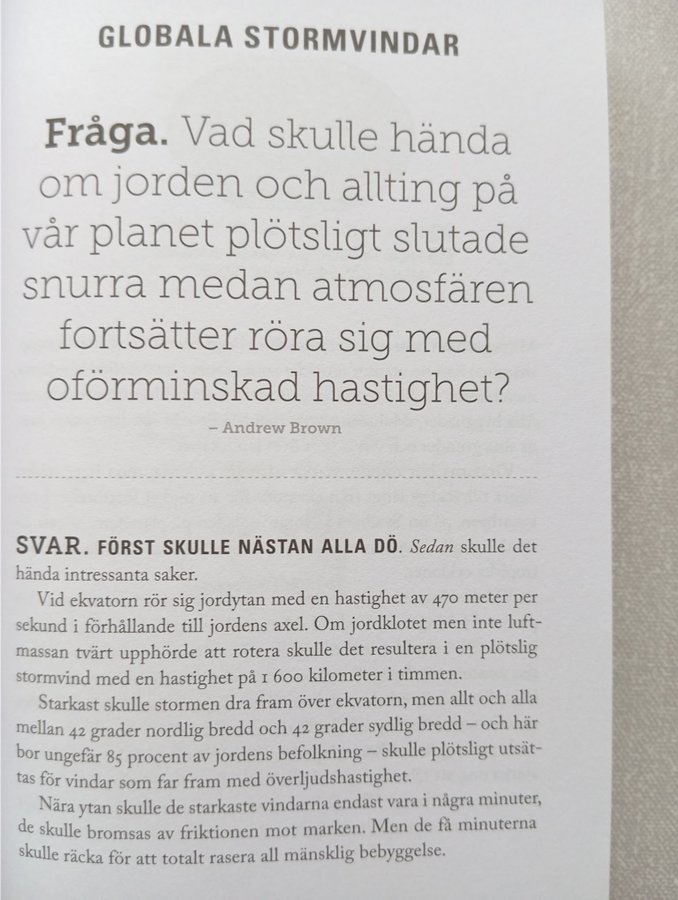 GLOBALA STORMVINDAR

Fråga. Vad skulle hända om jorden och allting på vår planet plötsligt slutade snurra medan atmosfären fortsätter röra sig med oförminskad hastighet?

– Andrew Brown

SVAR. FÖRST SKULLE NÄSTAN ALLA DÖ. Sedan skulle det hända intressanta saker.

Vid ekvatorn rör sig jordytan med en hastighet av 470 meter per sekund i förhållande till jordens axel. Om jordklotet men inte luftmassan tvärt upphörde att rotera skulle det resultera i en plötslig stormvind med en hastighet på 1 600 kilometer i timmen.

Starkast skulle stormen dra fram över ekvatorn, men allt och alla mellan 42 grader nordlig bredd och 42 grader sydlig bredd – och här bor ungefär 85 procent av jordens befolkning – skulle plötsligt utsättas för vindar som far fram med överljudshastighet.

Nära ytan skulle de starkaste vindarna endast vara i några minuter, de skulle bromsas av friktionen mot marken. Men de få minuterna skulle räcka för att totalt rasera all mänsklig bebyggelse.